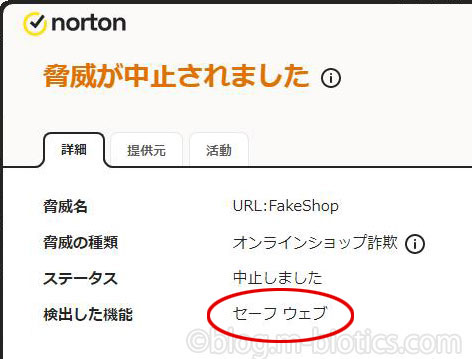 norton

脅威が中止されました

詳細 提供元 活動

| 脅威名 | URL:FakeShop |
|---|---|
| 脅威の種類 | オンラインショップ詐欺 |
| ステータス | 中止しました |
| 検出した機能 | セーフ ウェブ |

©blog.m-biotics.com